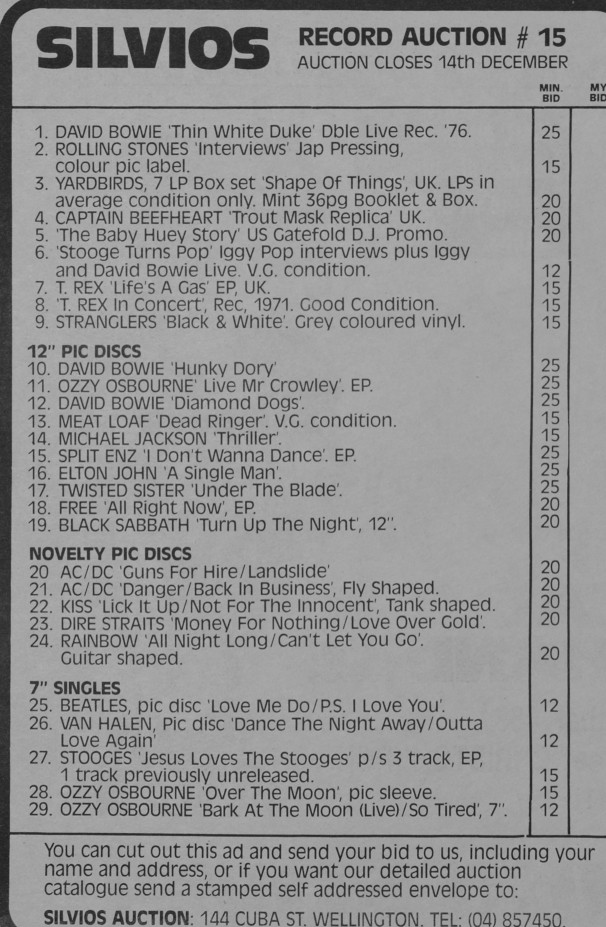 SILVIOS RECORD AUCTION # 15
AUCTION CLOSES 14th DECEMBER

| | MIN. BID | MY BID |
|---|---|---|
| 1. DAVID BOWIE 'Thin White Duke' Dble Live Rec. '76. | 25 | |
| 2. ROLLING STONES 'Interviews' Jap Pressing, colour pic label. | 15 | |
| 3. YARDBIRDS, 7 LP Box set 'Shape Of Things', UK. LPs in average condition only. Mint 36pg Booklet & Box. | 20 | |
| 4. CAPTAIN BEEFHEART 'Trout Mask Replica' UK. | 20 | |
| 5. 'The Baby Huey Story' US Gatefold D.J. Promo. | 20 | |
| 6. 'Stooge Turns Pop' Iggy Pop interviews plus Iggy and David Bowie Live. V.G. condition. | 12 | |
| 7. T. REX 'Life's A Gas' EP, UK. | 15 | |
| 8. 'T. REX In Concert', Rec, 1971. Good Condition. | 15 | |
| 9. STRANGLERS 'Black & White'. Grey coloured vinyl. | 15 | |
| **12" PIC DISCS** | | |
| 10. DAVID BOWIE 'Hunky Dory' | 25 | |
| 11. OZZY OSBOURNE' Live Mr Crowley'. EP. | 25 | |
| 12. DAVID BOWIE 'Diamond Dogs'. | 25 | |
| 13. MEAT LOAF 'Dead Ringer'. V.G. condition. | 15 | |
| 14. MICHAEL JACKSON 'Thriller'. | 15 | |
| 15. SPLIT ENZ 'I Don't Wanna Dance'. EP. | 25 | |
| 16. ELTON JOHN 'A Single Man'. | 25 | |
| 17. TWISTED SISTER 'Under The Blade'. | 25 | |
| 18. FREE 'All Right Now', EP. | 20 | |
| 19. BLACK SABBATH 'Turn Up The Night', 12". | 20 | |
| **NOVELTY PIC DISCS** | | |
| 20 AC/DC 'Guns For Hire/Landslide' | 20 | |
| 21. AC/DC 'Danger/Back In Business', Fly Shaped. | 20 | |
| 22. KISS 'Lick It Up/Not For The Innocent', Tank shaped. | 20 | |
| 23. DIRE STRAITS 'Money For Nothing/Love Over Gold'. | 20 | |
| 24. RAINBOW 'All Night Long/Can't Let You Go'. Guitar shaped. | 20 | |
| **7" SINGLES** | | |
| 25. BEATLES, pic disc 'Love Me Do/P.S. I Love You'. | 12 | |
| 26. VAN HALEN, Pic disc 'Dance The Night Away/Outta Love Again' | 12 | |
| 27. STOOGES 'Jesus Loves The Stooges' p/s 3 track, EP, 1 track previously unreleased. | 15 | |
| 28. OZZY OSBOURNE 'Over The Moon', pic sleeve. | 15 | |
| 29. OZZY OSBOURNE 'Bark At The Moon (Live)/So Tired', 7". | 12 | |

You can cut out this ad and send your bid to us, including your name and address, or if you want our detailed auction catalogue send a stamped self addressed envelope to:

SILVIOS AUCTION: 144 CUBA ST. WELLINGTON. TEL: (04) 857450.